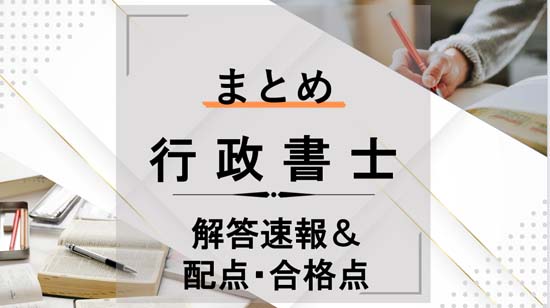 まとめ

行政書士

解答速報＆
配点･合格点